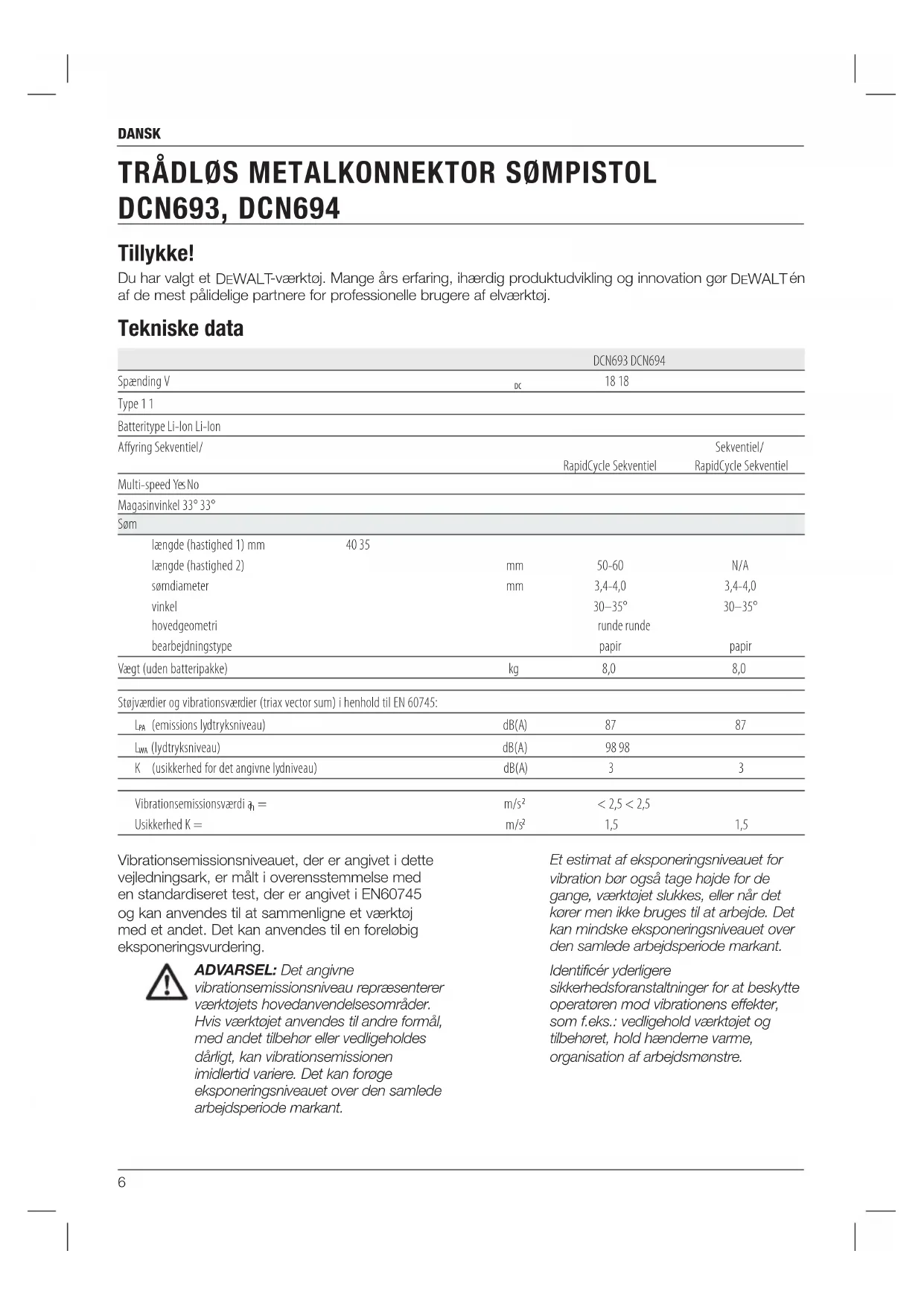 DANSK

TRÅDLØS METALKONNEKTOR SØMPISTOL DCN693, DCN694

Tillykke!

Du har valgt et DEWALT-værktøj. Mange års erfaring, ihærdig produktudvikling og innovation gør DEWALT én af de mest pålidelige partnere for professionelle brugere af elværktøj.

Tekniske data

| | | DCN693 DCN694 | |
|---|---|---|---|
| Spænding V | DC | 18 18 | |
| Type 1 1 | | | |
| Batteritype Li-Ion Li-Ion | | | |
| Affyring Sekventiel/ | | RapidCycle Sekventiel | Sekventiel/ RapidCycle Sekventiel |
| Multi-speed Yes No | | | |
| Magasinvinkel 33° 33° | | | |
| Søm | | | |
| længde (hastighed 1) mm 40 35 | | | |
| længde (hastighed 2) | mm | 50-60 | N/A |
| sømdiameter | mm | 3,4-4,0 | 3,4-4,0 |
| vinkel | | 30–35° | 30–35° |
| hovedgeometri | | runde runde | |
| bearbejdningstype | | papir | papir |
| Vægt (uden batteripakke) | kg | 8,0 | 8,0 |
| Støjværdier og vibrationsværdier (triax vector sum) i henhold til EN 60745: | | | |
| $L_{PA}$ (emissions lydtryksniveau) | dB(A) | 87 | 87 |
| $L_{WA}$ (lydtryksniveau) | dB(A) | 98 98 | |
| K (usikkerhed for det angivne lydniveau) | dB(A) | 3 | 3 |
| Vibrationsemissionsværdi $a_h$ = | m/s² | < 2,5 < 2,5 | |
| Usikkerhed K = | m/s² | 1,5 | 1,5 |

Vibrationsemissionsniveauet, der er angivet i dette vejledningsark, er målt i overensstemmelse med en standardiseret test, der er angivet i EN60745 og kan anvendes til at sammenligne et værktøj med et andet. Det kan anvendes til en foreløbig eksponeringsvurdering.

ADVARSEL: Det angivne vibrationsemissionsniveau repræsenterer værktøjets hovedanvendelsesområder. Hvis værktøjet anvendes til andre formål, med andet tilbehør eller vedligeholdes dårligt, kan vibrationsemissionen imidlertid variere. Det kan forøge eksponeringsniveauet over den samlede arbejdsperiode markant.

Et estimat af eksponeringsniveauet for vibration bør også tage højde for de gange, værktøjet slukkes, eller når det kører men ikke bruges til at arbejde. Det kan mindske eksponeringsniveauet over den samlede arbejdsperiode markant.

Identificér yderligere sikkerhedsforanstaltninger for at beskytte operatøren mod vibrationens effekter, som f.eks.: vedligehold værktøjet og tilbehøret, hold hænderne varme, organisation af arbejdsmønstre.

6